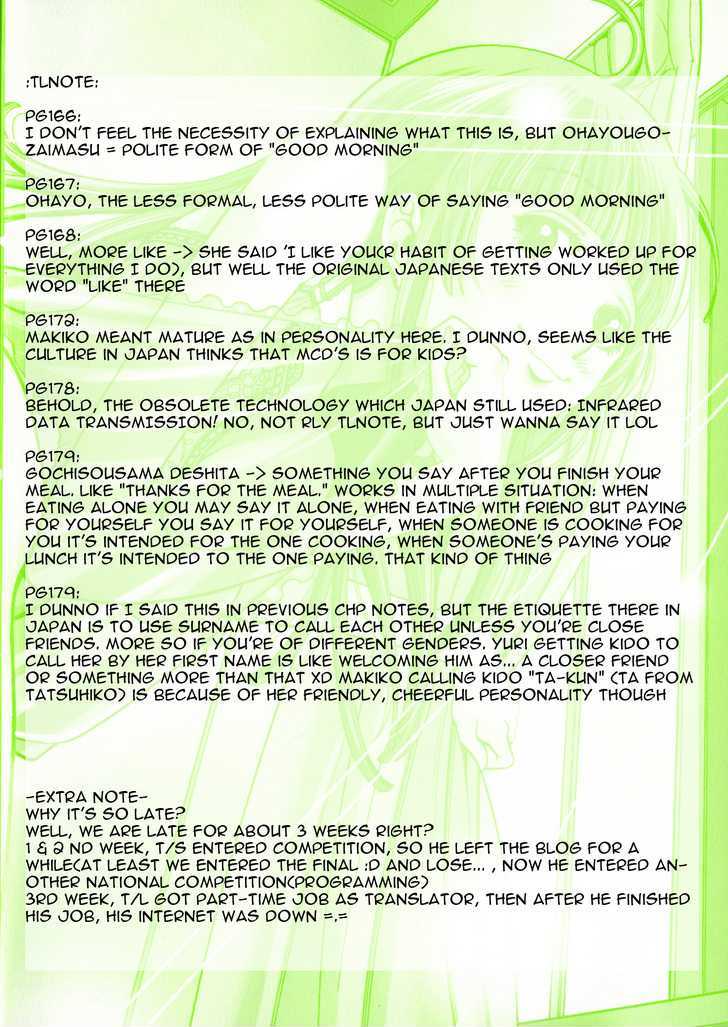 :TLNOTE:

PG166:
I DON'T FEEL THE NECESSITY OF EXPLAINING WHAT THIS IS, BUT OHAYOUGOZAIMASU = POLITE FORM OF "GOOD MORNING"

PG167:
OHAYO, THE LESS FORMAL, LESS POLITE WAY OF SAYING "GOOD MORNING"

PG168:
WELL, MORE LIKE -> SHE SAID 'I LIKE YOU(R HABIT OF GETTING WORKED UP FOR EVERYTHING I DO), BUT WELL THE ORIGINAL JAPANESE TEXTS ONLY USED THE WORD "LIKE" THERE

PG172:
MAKIKO MEANT MATURE AS IN PERSONALITY HERE. I DUNNO, SEEMS LIKE THE CULTURE IN JAPAN THINKS THAT MCD'S IS FOR KIDS?

PG178:
BEHOLD, THE OBSOLETE TECHNOLOGY WHICH JAPAN STILL USED: INFRARED DATA TRANSMISSION! NO, NOT RLY TLNOTE, BUT JUST WANNA SAY IT LOL

PG179:
GOCHISOUSAMA DESHITA -> SOMETHING YOU SAY AFTER YOU FINISH YOUR MEAL. LIKE "THANKS FOR THE MEAL." WORKS IN MULTIPLE SITUATION: WHEN EATING ALONE YOU MAY SAY IT ALONE, WHEN EATING WITH FRIEND BUT PAYING FOR YOURSELF YOU SAY IT FOR YOURSELF, WHEN SOMEONE IS COOKING FOR YOU IT'S INTENDED FOR THE ONE COOKING, WHEN SOMEONE'S PAYING YOUR LUNCH IT'S INTENDED TO THE ONE PAYING. THAT KIND OF THING

PG179:
I DUNNO IF I SAID THIS IN PREVIOUS CHP NOTES, BUT THE ETIQUETTE THERE IN JAPAN IS TO USE SURNAME TO CALL EACH OTHER UNLESS YOU'RE CLOSE FRIENDS. MORE SO IF YOU'RE OF DIFFERENT GENDERS. YURI GETTING KIDO TO CALL HER BY HER FIRST NAME IS LIKE WELCOMING HIM AS... A CLOSER FRIEND OR SOMETHING MORE THAN THAT XD MAKIKO CALLING KIDO "TA-KUN" (TA FROM TATSUHIKO) IS BECAUSE OF HER FRIENDLY, CHEERFUL PERSONALITY THOUGH

-EXTRA NOTE-
WHY IT'S SO LATE?
WELL, WE ARE LATE FOR ABOUT 3 WEEKS RIGHT?
1 & 2 ND WEEK, T/S ENTERED COMPETITION, SO HE LEFT THE BLOG FOR A WHILE(AT LEAST WE ENTERED THE FINAL :D AND LOSE... , NOW HE ENTERED ANOTHER NATIONAL COMPETITION(PROGRAMMING)
3RD WEEK, T/L GOT PART-TIME JOB AS TRANSLATOR, THEN AFTER HE FINISHED HIS JOB, HIS INTERNET WAS DOWN =.=